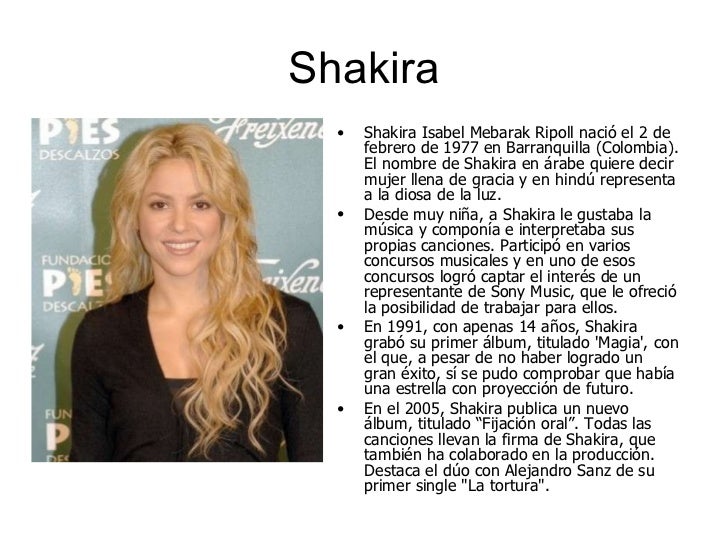 Shakira

• Shakira Isabel Mebarak Ripoll nació el 2 de febrero de 1977 en Barranquilla (Colombia). El nombre de Shakira en árabe quiere decir mujer llena de gracia y en hindú representa a la diosa de la luz.

• Desde muy niña, a Shakira le gustaba la música y componía e interpretaba sus propias canciones. Participó en varios concursos musicales y en uno de esos concursos logró captar el interés de un representante de Sony Music, que le ofreció la posibilidad de trabajar para ellos.

• En 1991, con apenas 14 años, Shakira grabó su primer álbum, titulado 'Magia', con el que, a pesar de no haber logrado un gran éxito, sí se pudo comprobar que había una estrella con proyección de futuro.

• En el 2005, Shakira publica un nuevo álbum, titulado "Fijación oral". Todas las canciones llevan la firma de Shakira, que también ha colaborado en la producción. Destaca el dúo con Alejandro Sanz de su primer single "La tortura".